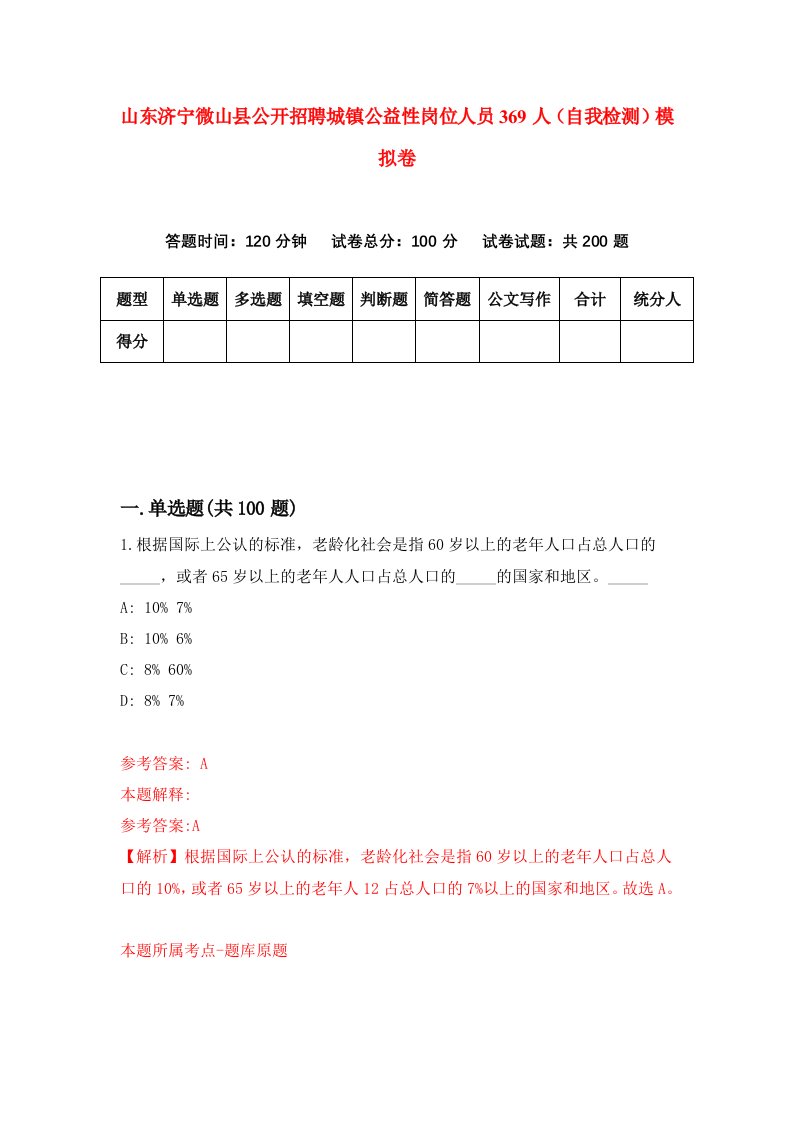 山东济宁微山县公开招聘城镇公益性岗位人员369人（自我检测）模拟卷

答题时间：120分钟　试卷总分：100分　试卷试题：共200题

| 题型 | 单选题 | 多选题 | 填空题 | 判断题 | 简答题 | 公文写作 | 合计 | 统分人 |
|---|---|---|---|---|---|---|---|---|
| 得分 | | | | | | | | |

一.单选题(共100题)

1.根据国际上公认的标准，老龄化社会是指60岁以上的老年人口占总人口的_____，或者65岁以上的老年人人口占总人口的_____的国家和地区。_____

A: 10% 7%

B: 10% 6%

C: 8% 60%

D: 8% 7%

参考答案: A

本题解释:

参考答案:A

【解析】根据国际上公认的标准，老龄化社会是指60岁以上的老年人口占总人口的10%，或者65岁以上的老年人12占总人口的7%以上的国家和地区。故选A。

本题所属考点-题库原题